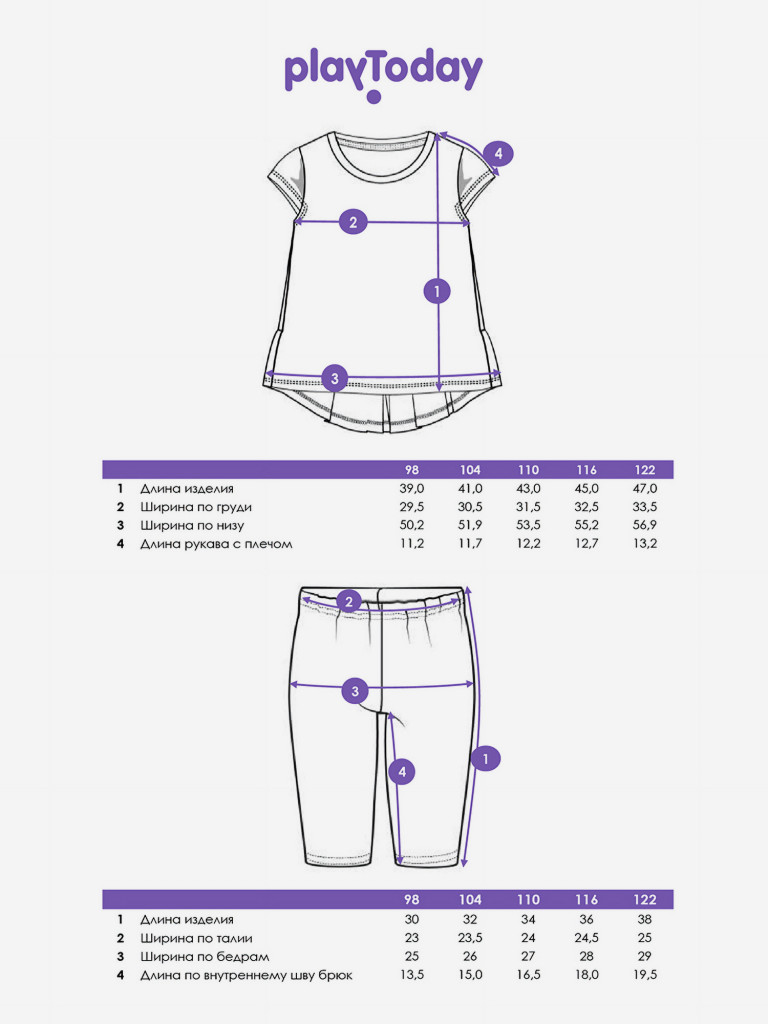 playToday

4

2

1

3

| | | 98 | 104 | 110 | 116 | 122 |
|---|---|---|---|---|---|---|
| 1 | Длина изделия | 39,0 | 41,0 | 43,0 | 45,0 | 47,0 |
| 2 | Ширина по груди | 29,5 | 30,5 | 31,5 | 32,5 | 33,5 |
| 3 | Ширина по низу | 50,2 | 51,9 | 53,5 | 55,2 | 56,9 |
| 4 | Длина рукава с плечом | 11,2 | 11,7 | 12,2 | 12,7 | 13,2 |

2

3

4

1

| | | 98 | 104 | 110 | 116 | 122 |
|---|---|---|---|---|---|---|
| 1 | Длина изделия | 30 | 32 | 34 | 36 | 38 |
| 2 | Ширина по талии | 23 | 23,5 | 24 | 24,5 | 25 |
| 3 | Ширина по бедрам | 25 | 26 | 27 | 28 | 29 |
| 4 | Длина по внутреннему шву брюк | 13,5 | 15,0 | 16,5 | 18,0 | 19,5 |